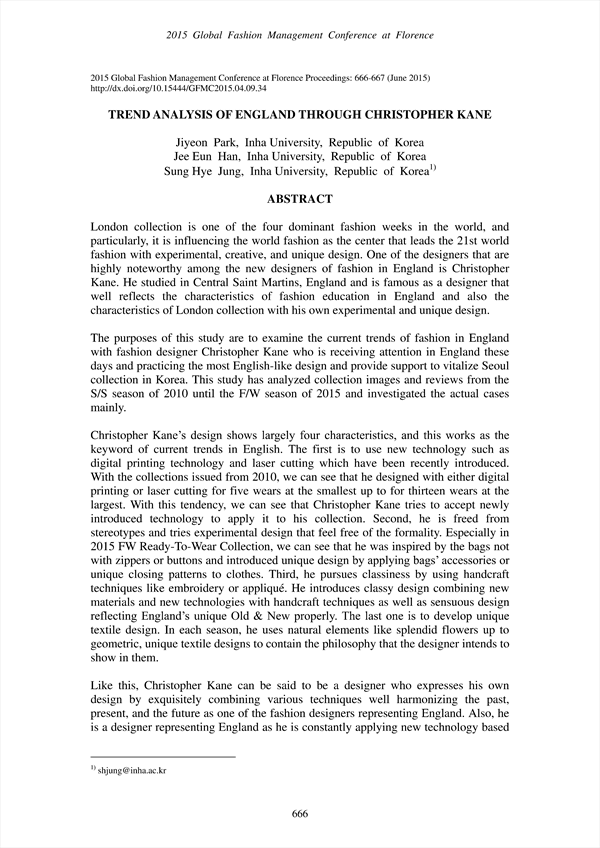 2015 Global Fashion Management Conference at Florence

2015 Global Fashion Management Conference at Florence Proceedings: 666-667 (June 2015)
http://dx.doi.org/10.15444/GFMC2015.04.09.34

TREND ANALYSIS OF ENGLAND THROUGH CHRISTOPHER KANE

Jiyeon Park, Inha University, Republic of Korea
Jee Eun Han, Inha University, Republic of Korea
Sung Hye Jung, Inha University, Republic of Korea$^{1)}$

ABSTRACT

London collection is one of the four dominant fashion weeks in the world, and particularly, it is influencing the world fashion as the center that leads the 21st world fashion with experimental, creative, and unique design. One of the designers that are highly noteworthy among the new designers of fashion in England is Christopher Kane. He studied in Central Saint Martins, England and is famous as a designer that well reflects the characteristics of fashion education in England and also the characteristics of London collection with his own experimental and unique design.

The purposes of this study are to examine the current trends of fashion in England with fashion designer Christopher Kane who is receiving attention in England these days and practicing the most English-like design and provide support to vitalize Seoul collection in Korea. This study has analyzed collection images and reviews from the S/S season of 2010 until the F/W season of 2015 and investigated the actual cases mainly.

Christopher Kane's design shows largely four characteristics, and this works as the keyword of current trends in English. The first is to use new technology such as digital printing technology and laser cutting which have been recently introduced. With the collections issued from 2010, we can see that he designed with either digital printing or laser cutting for five wears at the smallest up to for thirteen wears at the largest. With this tendency, we can see that Christopher Kane tries to accept newly introduced technology to apply it to his collection. Second, he is freed from stereotypes and tries experimental design that feel free of the formality. Especially in 2015 FW Ready-To-Wear Collection, we can see that he was inspired by the bags not with zippers or buttons and introduced unique design by applying bags' accessories or unique closing patterns to clothes. Third, he pursues classiness by using handcraft techniques like embroidery or appliqué. He introduces classy design combining new materials and new technologies with handcraft techniques as well as sensuous design reflecting England's unique Old & New properly. The last one is to develop unique textile design. In each season, he uses natural elements like splendid flowers up to geometric, unique textile designs to contain the philosophy that the designer intends to show in them.

Like this, Christopher Kane can be said to be a designer who expresses his own design by exquisitely combining various techniques well harmonizing the past, present, and the future as one of the fashion designers representing England. Also, he is a designer representing England as he is constantly applying new technology based

$^{1)}$ shjung@inha.ac.kr

666